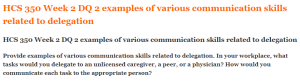 HCS 350 Week 2 DQ 2 examples of various communication skills related to delegation

HCS 350 Week 2 DQ 2 examples of various communication skills related to delegation

Provide examples of various communication skills related to delegation. In your workplace, what tasks would you delegate to an unlicensed caregiver, a peer, or a physician? How would you communicate each task to the appropriate person?